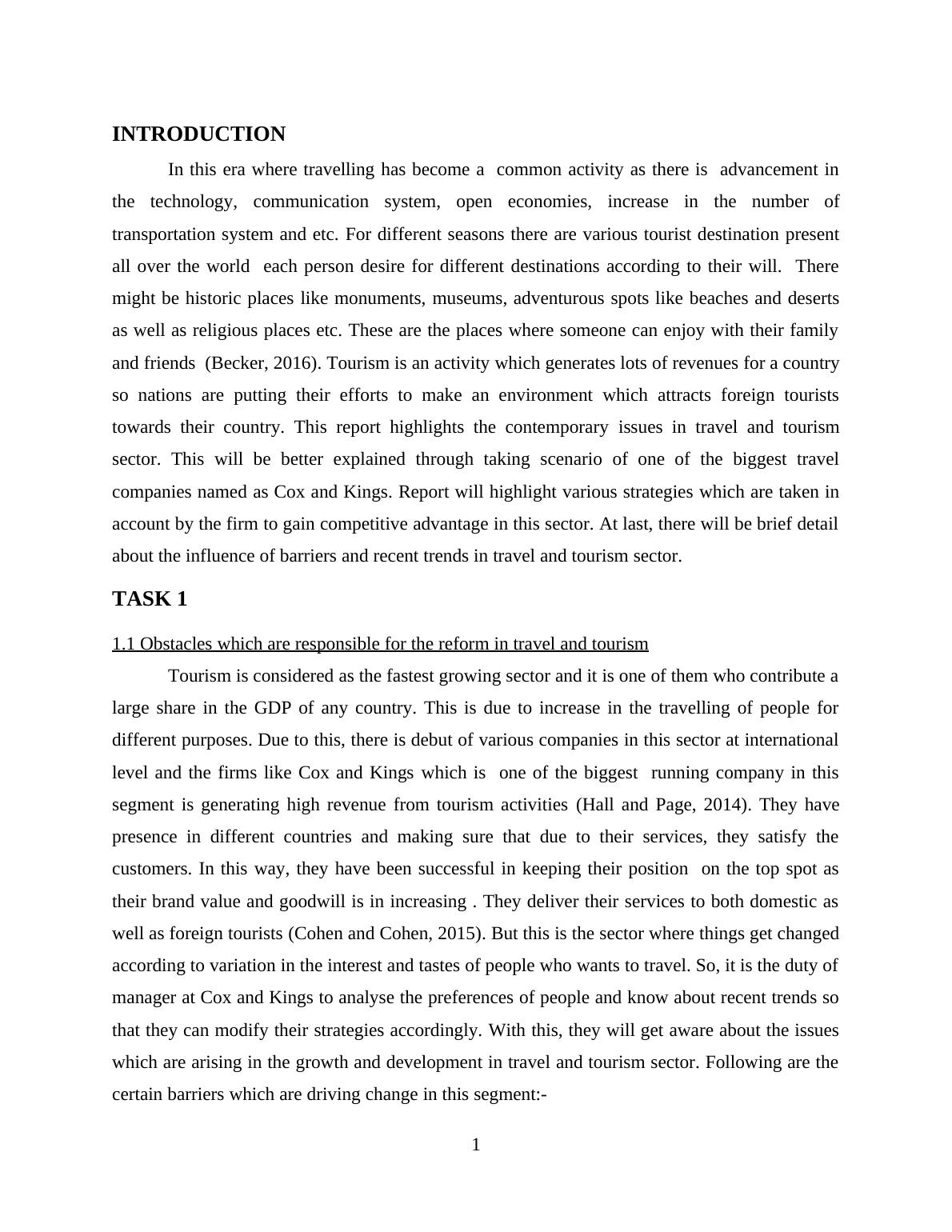 INTRODUCTION

In this era where travelling has become a common activity as there is advancement in the technology, communication system, open economies, increase in the number of transportation system and etc. For different seasons there are various tourist destination present all over the world each person desire for different destinations according to their will. There might be historic places like monuments, museums, adventurous spots like beaches and deserts as well as religious places etc. These are the places where someone can enjoy with their family and friends (Becker, 2016). Tourism is an activity which generates lots of revenues for a country so nations are putting their efforts to make an environment which attracts foreign tourists towards their country. This report highlights the contemporary issues in travel and tourism sector. This will be better explained through taking scenario of one of the biggest travel companies named as Cox and Kings. Report will highlight various strategies which are taken in account by the firm to gain competitive advantage in this sector. At last, there will be brief detail about the influence of barriers and recent trends in travel and tourism sector.

TASK 1

1.1 Obstacles which are responsible for the reform in travel and tourism

Tourism is considered as the fastest growing sector and it is one of them who contribute a large share in the GDP of any country. This is due to increase in the travelling of people for different purposes. Due to this, there is debut of various companies in this sector at international level and the firms like Cox and Kings which is one of the biggest running company in this segment is generating high revenue from tourism activities (Hall and Page, 2014). They have presence in different countries and making sure that due to their services, they satisfy the customers. In this way, they have been successful in keeping their position on the top spot as their brand value and goodwill is in increasing . They deliver their services to both domestic as well as foreign tourists (Cohen and Cohen, 2015). But this is the sector where things get changed according to variation in the interest and tastes of people who wants to travel. So, it is the duty of manager at Cox and Kings to analyse the preferences of people and know about recent trends so that they can modify their strategies accordingly. With this, they will get aware about the issues which are arising in the growth and development in travel and tourism sector. Following are the certain barriers which are driving change in this segment:-

1